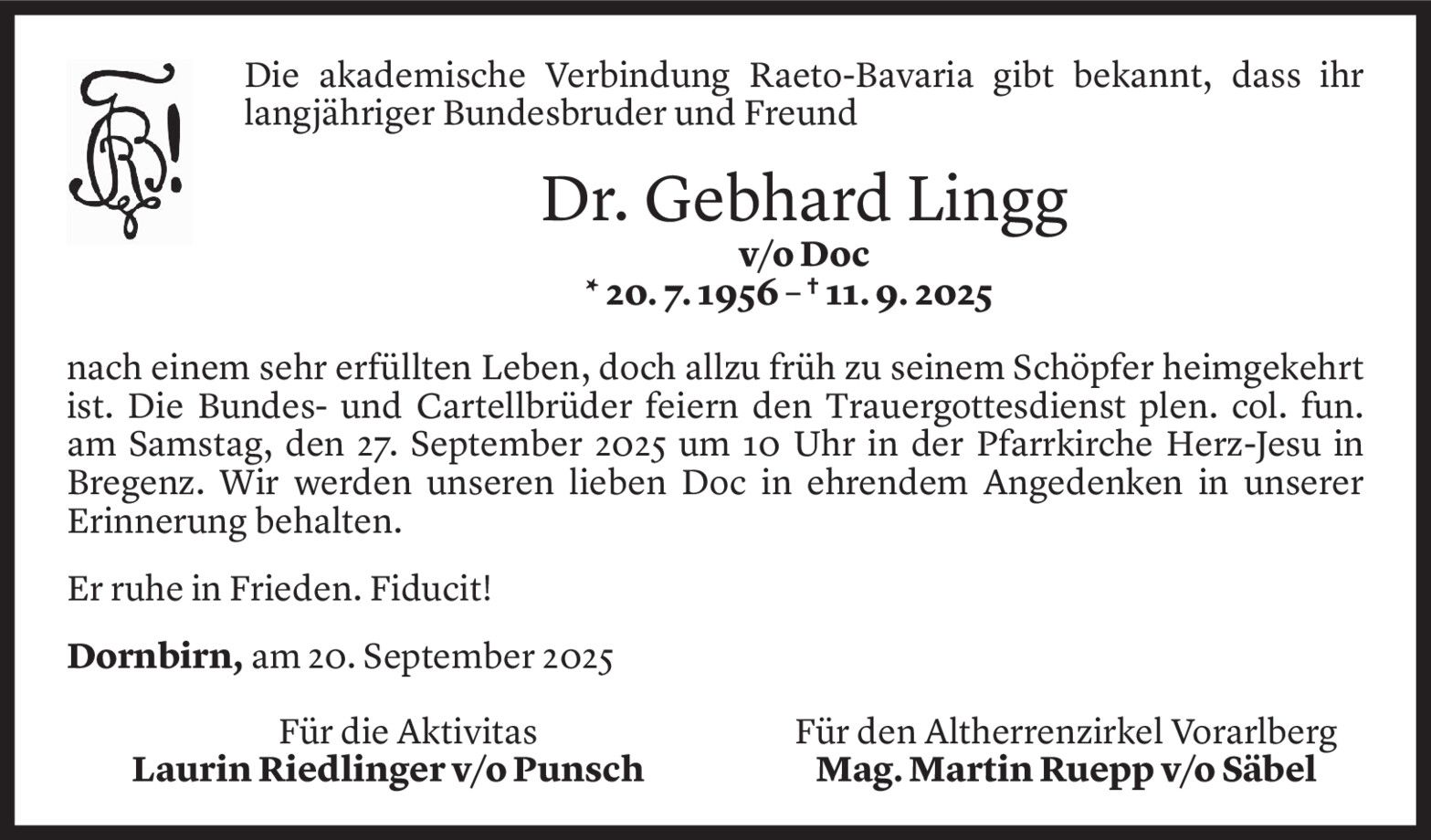 Die akademische Verbindung Raeto-Bavaria gibt bekannt, dass ihr langjähriger Bundesbruder und Freund

Dr. Gebhard Lingg
v/o Doc
* 20. 7. 1956 – † 11. 9. 2025

nach einem sehr erfüllten Leben, doch allzu früh zu seinem Schöpfer heimgekehrt ist. Die Bundes- und Cartellbrüder feiern den Trauergottesdienst plen. col. fun. am Samstag, den 27. September 2025 um 10 Uhr in der Pfarrkirche Herz-Jesu in Bregenz. Wir werden unseren lieben Doc in ehrendem Angedenken in unserer Erinnerung behalten.

Er ruhe in Frieden. Fiducit!

Dornbirn, am 20. September 2025

Für die Aktivitas
Laurin Riedlinger v/o Punsch

Für den Altherrenzirkel Vorarlberg
Mag. Martin Ruepp v/o Säbel